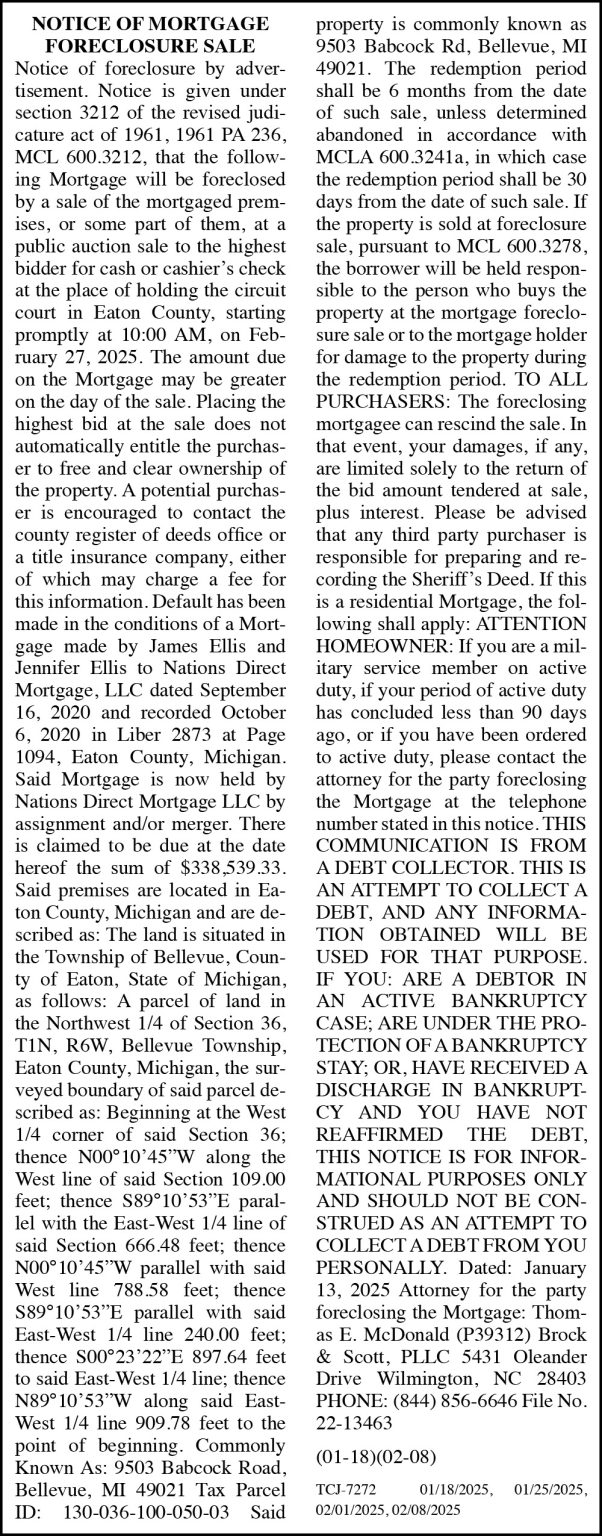 NOTICE OF MORTGAGE FORECLOSURE SALE

Notice of foreclosure by advertisement. Notice is given under section 3212 of the revised judicature act of 1961, 1961 PA 236, MCL 600.3212, that the following Mortgage will be foreclosed by a sale of the mortgaged premises, or some part of them, at a public auction sale to the highest bidder for cash or cashier's check at the place of holding the circuit court in Eaton County, starting promptly at 10:00 AM, on February 27, 2025. The amount due on the Mortgage may be greater on the day of the sale. Placing the highest bid at the sale does not automatically entitle the purchaser to free and clear ownership of the property. A potential purchaser is encouraged to contact the county register of deeds office or a title insurance company, either of which may charge a fee for this information. Default has been made in the conditions of a Mortgage made by James Ellis and Jennifer Ellis to Nations Direct Mortgage, LLC dated September 16, 2020 and recorded October 6, 2020 in Liber 2873 at Page 1094, Eaton County, Michigan. Said Mortgage is now held by Nations Direct Mortgage LLC by assignment and/or merger. There is claimed to be due at the date hereof the sum of $338,539.33. Said premises are located in Eaton County, Michigan and are described as: The land is situated in the Township of Bellevue, County of Eaton, State of Michigan, as follows: A parcel of land in the Northwest 1/4 of Section 36, T1N, R6W, Bellevue Township, Eaton County, Michigan, the surveyed boundary of said parcel described as: Beginning at the West 1/4 corner of said Section 36; thence N00°10'45"W along the West line of said Section 109.00 feet; thence S89°10'53"E parallel with the East-West 1/4 line of said Section 666.48 feet; thence N00°10'45"W parallel with said West line 788.58 feet; thence S89°10'53"E parallel with said East-West 1/4 line 240.00 feet; thence S00°23'22"E 897.64 feet to said East-West 1/4 line; thence N89°10'53"W along said East-West 1/4 line 909.78 feet to the point of beginning. Commonly Known As: 9503 Babcock Road, Bellevue, MI 49021 Tax Parcel ID: 130-036-100-050-03 Said property is commonly known as 9503 Babcock Rd, Bellevue, MI 49021. The redemption period shall be 6 months from the date of such sale, unless determined abandoned in accordance with MCLA 600.3241a, in which case the redemption period shall be 30 days from the date of such sale. If the property is sold at foreclosure sale, pursuant to MCL 600.3278, the borrower will be held responsible to the person who buys the property at the mortgage foreclosure sale or to the mortgage holder for damage to the property during the redemption period. TO ALL PURCHASERS: The foreclosing mortgagee can rescind the sale. In that event, your damages, if any, are limited solely to the return of the bid amount tendered at sale, plus interest. Please be advised that any third party purchaser is responsible for preparing and recording the Sheriff's Deed. If this is a residential Mortgage, the following shall apply: ATTENTION HOMEOWNER: If you are a military service member on active duty, if your period of active duty has concluded less than 90 days ago, or if you have been ordered to active duty, please contact the attorney for the party foreclosing the Mortgage at the telephone number stated in this notice. THIS COMMUNICATION IS FROM A DEBT COLLECTOR. THIS IS AN ATTEMPT TO COLLECT A DEBT, AND ANY INFORMATION OBTAINED WILL BE USED FOR THAT PURPOSE. IF YOU: ARE A DEBTOR IN AN ACTIVE BANKRUPTCY CASE; ARE UNDER THE PROTECTION OF A BANKRUPTCY STAY; OR, HAVE RECEIVED A DISCHARGE IN BANKRUPTCY AND YOU HAVE NOT REAFFIRMED THE DEBT, THIS NOTICE IS FOR INFORMATIONAL PURPOSES ONLY AND SHOULD NOT BE CONSTRUED AS AN ATTEMPT TO COLLECT A DEBT FROM YOU PERSONALLY. Dated: January 13, 2025 Attorney for the party foreclosing the Mortgage: Thomas E. McDonald (P39312) Brock & Scott, PLLC 5431 Oleander Drive Wilmington, NC 28403 PHONE: (844) 856-6646 File No. 22-13463

(01-18)(02-08)

TCJ-7272 01/18/2025, 01/25/2025, 02/01/2025, 02/08/2025